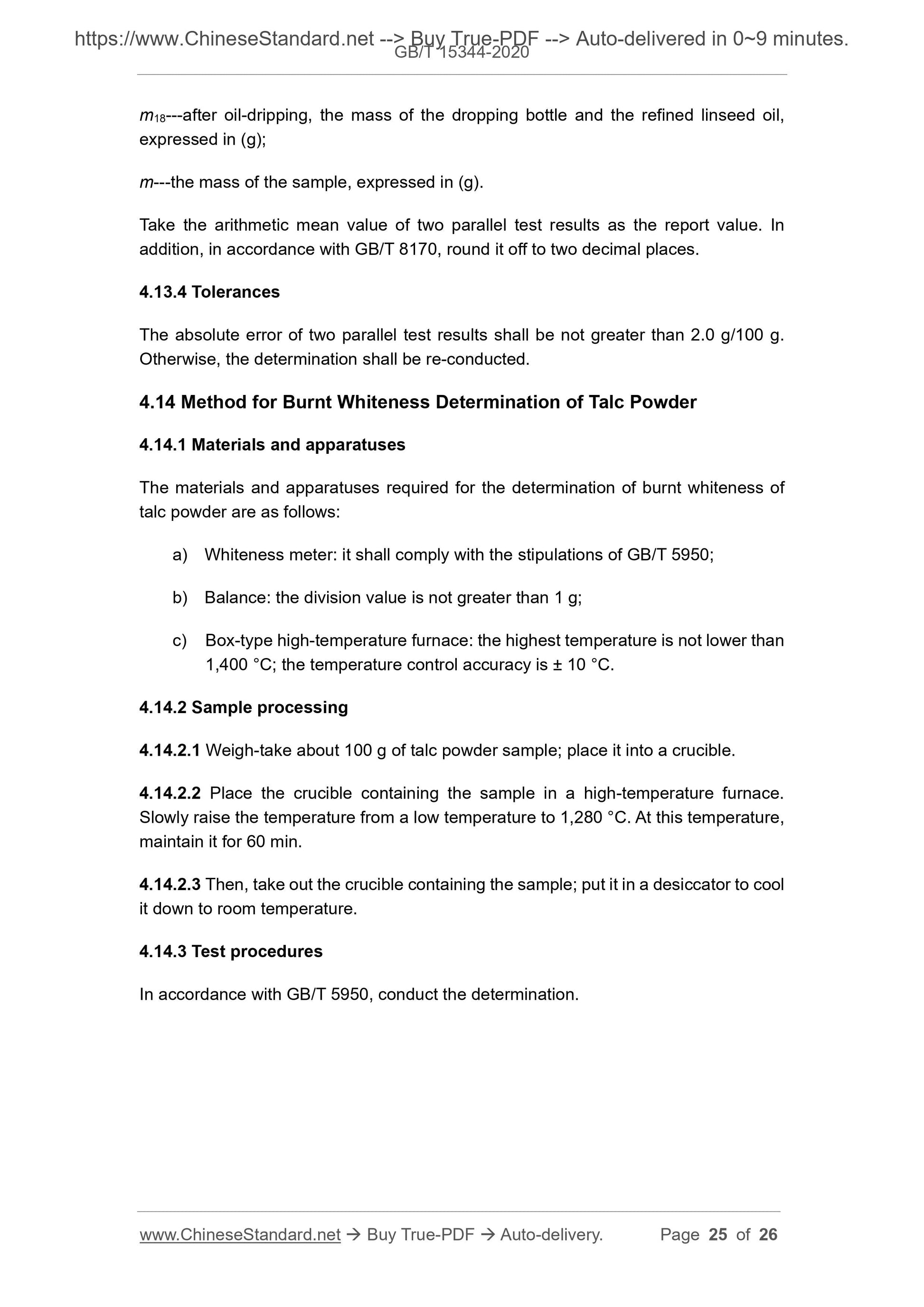 https://www.ChineseStandard.net --> Buy True-PDF --> Auto-delivered in 0~9 minutes.
GB/T 15344-2020

$m_{18}$---after oil-dripping, the mass of the dropping bottle and the refined linseed oil, expressed in (g);

$m$---the mass of the sample, expressed in (g).

Take the arithmetic mean value of two parallel test results as the report value. In addition, in accordance with GB/T 8170, round it off to two decimal places.

4.13.4 Tolerances

The absolute error of two parallel test results shall be not greater than 2.0 g/100 g. Otherwise, the determination shall be re-conducted.

4.14 Method for Burnt Whiteness Determination of Talc Powder

4.14.1 Materials and apparatuses

The materials and apparatuses required for the determination of burnt whiteness of talc powder are as follows:

a) Whiteness meter: it shall comply with the stipulations of GB/T 5950;

b) Balance: the division value is not greater than 1 g;

c) Box-type high-temperature furnace: the highest temperature is not lower than 1,400 °C; the temperature control accuracy is ± 10 °C.

4.14.2 Sample processing

4.14.2.1 Weigh-take about 100 g of talc powder sample; place it into a crucible.

4.14.2.2 Place the crucible containing the sample in a high-temperature furnace. Slowly raise the temperature from a low temperature to 1,280 °C. At this temperature, maintain it for 60 min.

4.14.2.3 Then, take out the crucible containing the sample; put it in a desiccator to cool it down to room temperature.

4.14.3 Test procedures

In accordance with GB/T 5950, conduct the determination.

www.ChineseStandard.net → Buy True-PDF → Auto-delivery. Page 25 of 26